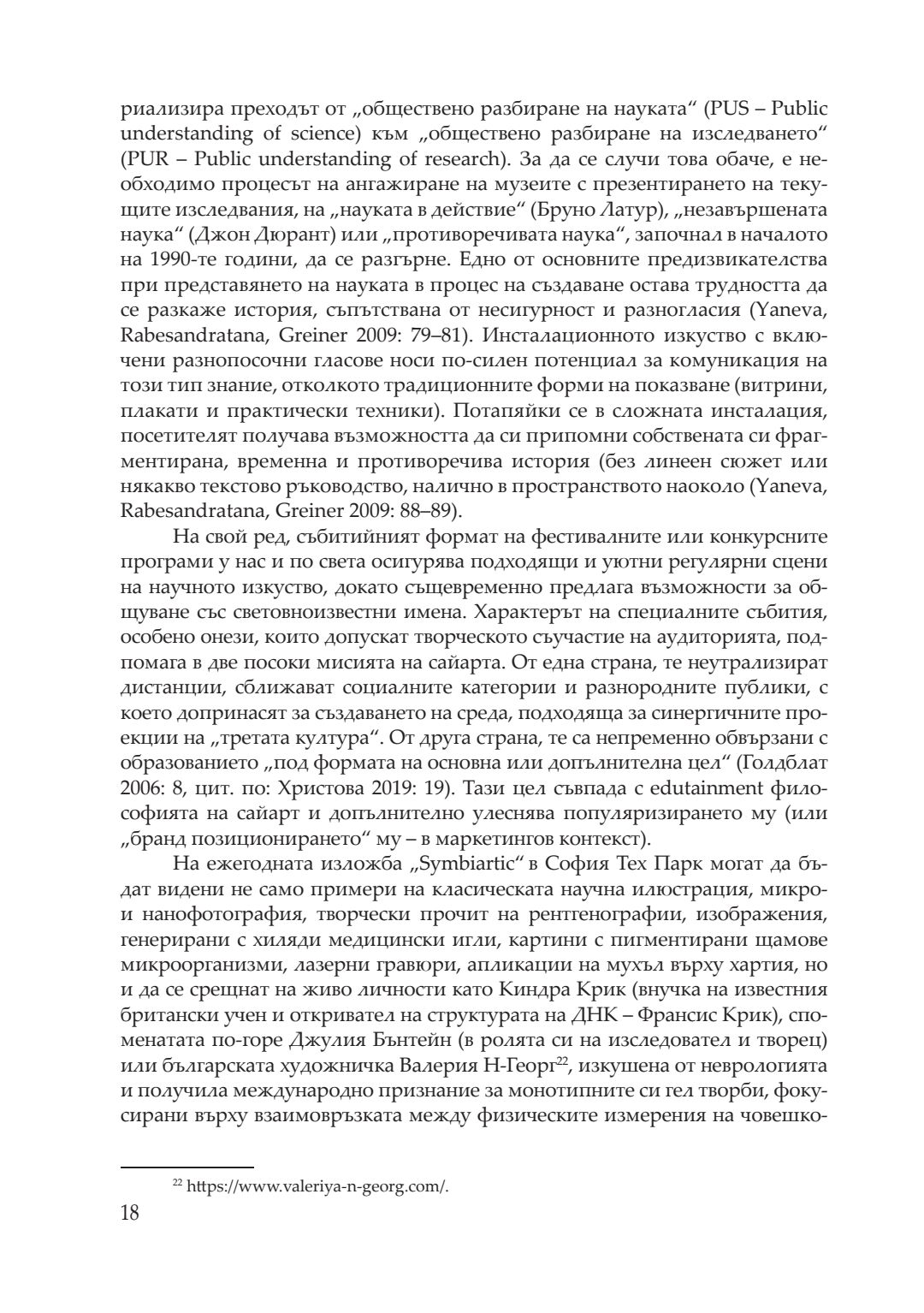 риализира преходът от „обществено разбиране на науката“ (PUS – Public understanding of science) към „обществено разбиране на изследването“ (PUR – Public understanding of research). За да се случи това обаче, е необходимо процесът на ангажиране на музеите с презентирането на текущите изследвания, на „науката в действие“ (Бруно Латур), „незавършената наука“ (Джон Дюрант) или „противоречивата наука“, започнал в началото на 1990-те години, да се разгърне. Едно от основните предизвикателства при представянето на науката в процес на създаване остава трудността да се разкаже история, съпътствана от несигурност и разногласия (Yaneva, Rabesandratana, Greiner 2009: 79–81). Инсталационното изкуство с включени разнопосочни гласове носи по-силен потенциал за комуникация на този тип знание, отколкото традиционните форми на показване (витрини, плакати и практически техники). Потапяйки се в сложната инсталация, посетителят получава възможността да си припомни собствената си фрагментирана, временна и противоречива история (без линеен сюжет или някакво текстово ръководство, налично в пространството наоколо (Yaneva, Rabesandratana, Greiner 2009: 88–89).

На свой ред, събитийният формат на фестивалните или конкурсните програми у нас и по света осигурява подходящи и уютни регулярни сцени на научното изкуство, докато същевременно предлага възможности за общуване със световноизвестни имена. Характерът на специалните събития, особено онези, които допускат творческото съучастие на аудиторията, подпомага в две посоки мисията на сайарта. От една страна, те неутрализират дистанции, сближават социалните категории и разнородните публики, с което допринасят за създаването на среда, подходяща за синергичните проекции на „третата култура“. От друга страна, те са непременно обвързани с образованието „под формата на основна или допълнителна цел“ (Голдблат 2006: 8, цит. по: Христова 2019: 19). Тази цел съвпада с edutainment философията на сайарт и допълнително улеснява популяризирането му (или „бранд позиционирането“ му – в маркетингов контекст).

На ежегодната изложба „Symbiartic“ в София Тех Парк могат да бъдат видени не само примери на класическата научна илюстрация, микро- и нанофотография, творчески прочит на рентгенографии, изображения, генерирани с хиляди медицински игли, картини с пигментирани щамове микроорганизми, лазерни гравюри, апликации на мухъл върху хартия, но и да се срещнат на живо личности като Киндра Крик (внучка на известния британски учен и откривател на структурата на ДНК – Франсис Крик), споменатата по-горе Джулия Бънтейн (в ролята си на изследовател и творец) или българската художничка Валерия Н-Георг$^{22}$, изкушена от неврологията и получила международно признание за монотипните си гел творби, фокусирани върху взаимовръзката между физическите измерения на човешко-

$^{22}$ https://www.valeriya-n-georg.com/.

18